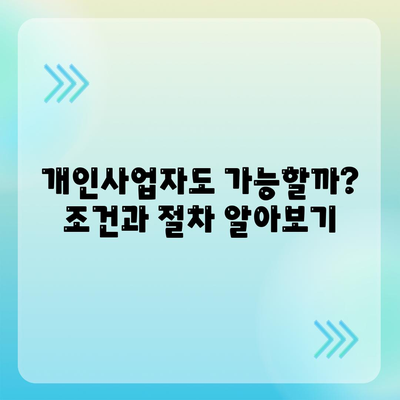 개인사업자도 가능할까?
조건과 절차 알아보기